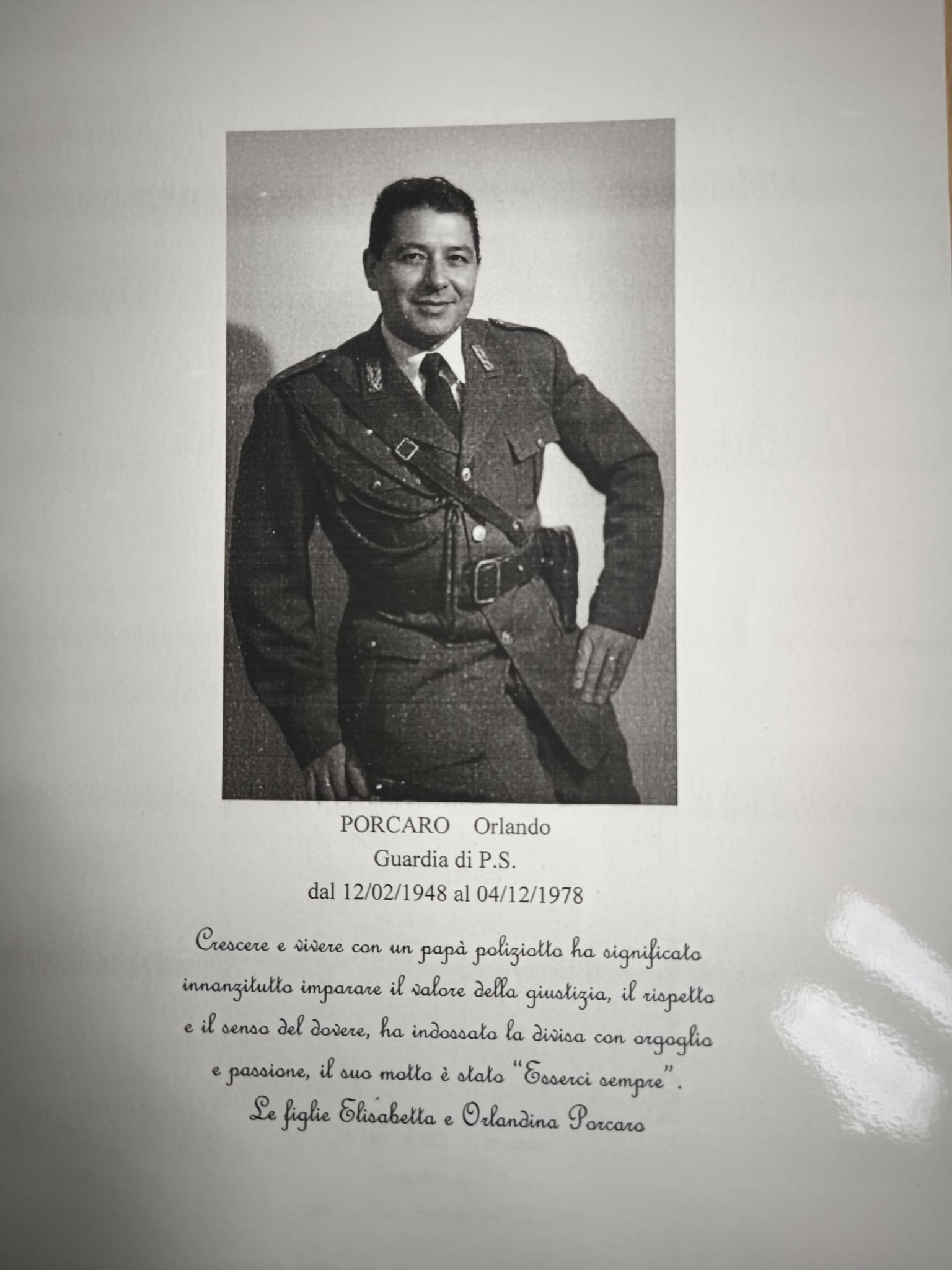 PORCARO Orlando
Guardia di P.S.
dal 12/02/1948 al 04/12/1978

Crescere e vivere con un papà poliziotto ha significato innanzitutto imparare il valore della giustizia, il rispetto e il senso del dovere, ha indossato la divisa con orgoglio e passione, il suo motto è stato "Esserci sempre".

Le figlie Elisabetta e Orlandina Porcaro